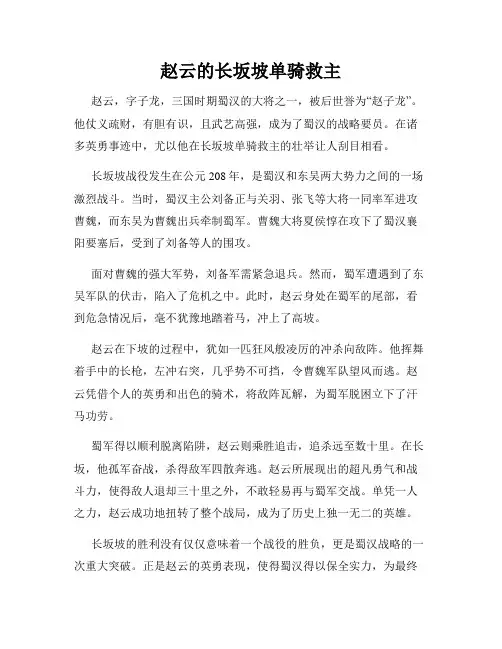 赵云的长坂坡单骑救主

赵云，字子龙，三国时期蜀汉的大将之一，被后世誉为“赵子龙”。他仗义疏财，有胆有识，且武艺高强，成为了蜀汉的战略要员。在诸多英勇事迹中，尤以他在长坂坡单骑救主的壮举让人刮目相看。

长坂坡战役发生在公元208年，是蜀汉和东吴两大势力之间的一场激烈战斗。当时，蜀汉主公刘备正与关羽、张飞等大将一同率军进攻曹魏，而东吴为曹魏出兵牵制蜀军。曹魏大将夏侯惇在攻下了蜀汉襄阳要塞后，受到了刘备等人的围攻。

面对曹魏的强大军势，刘备军需紧急退兵。然而，蜀军遭遇到了东吴军队的伏击，陷入了危机之中。此时，赵云身处在蜀军的尾部，看到危急情况后，毫不犹豫地踏着马，冲上了高坡。

赵云在下坡的过程中，犹如一匹狂风般凌厉的冲杀向敌阵。他挥舞着手中的长枪，左冲右突，几乎势不可挡，令曹魏军队望风而逃。赵云凭借个人的英勇和出色的骑术，将敌阵瓦解，为蜀军脱困立下了汗马功劳。

蜀军得以顺利脱离陷阱，赵云则乘胜追击，追杀远至数十里。在长坂，他孤军奋战，杀得敌军四散奔逃。赵云所展现出的超凡勇气和战斗力，使得敌人退却三十里之外，不敢轻易再与蜀军交战。单凭一人之力，赵云成功地扭转了整个战局，成为了历史上独一无二的英雄。

长坂坡的胜利没有仅仅意味着一个战役的胜负，更是蜀汉战略的一次重大突破。正是赵云的英勇表现，使得蜀汉得以保全实力，为最终